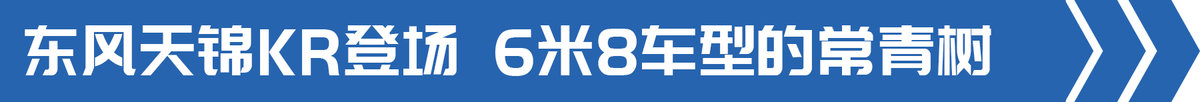 东风天锦KR登场 6米8车型的常青树